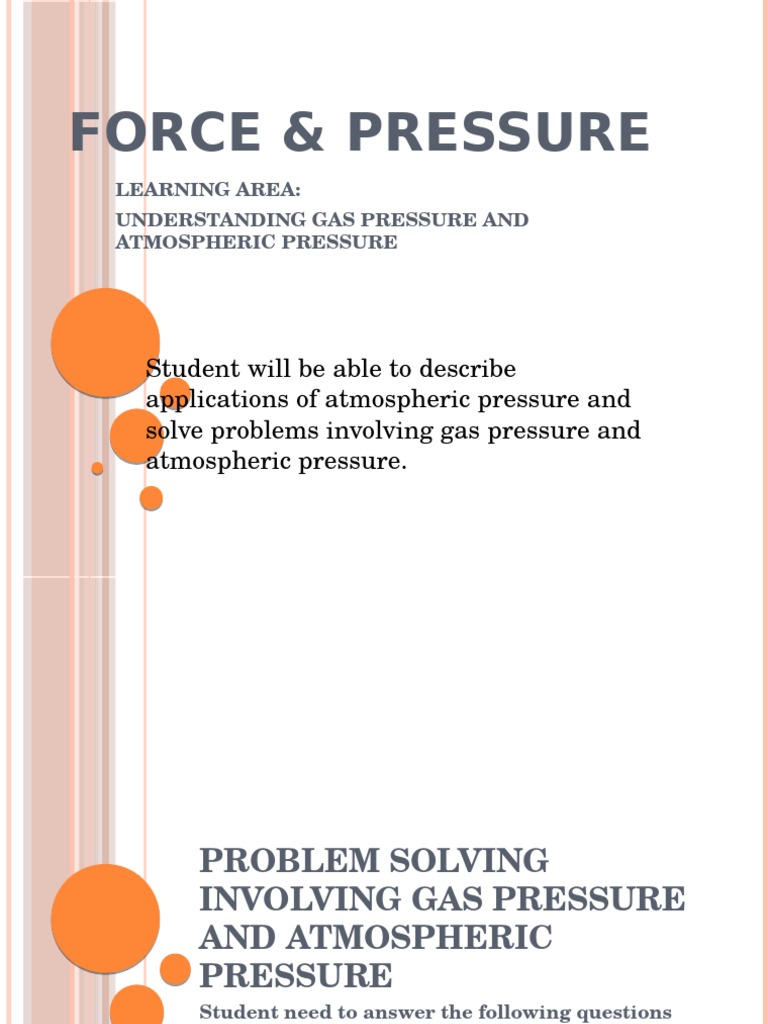 FORCE & PRESSURE

LEARNING AREA:

UNDERSTANDING GAS PRESSURE AND ATMOSPHERIC PRESSURE

Student will be able to describe applications of atmospheric pressure and solve problems involving gas pressure and atmospheric pressure.

PROBLEM SOLVING INVOLVING GAS PRESSURE AND ATMOSPHERIC PRESSURE

Student need to answer the following questions